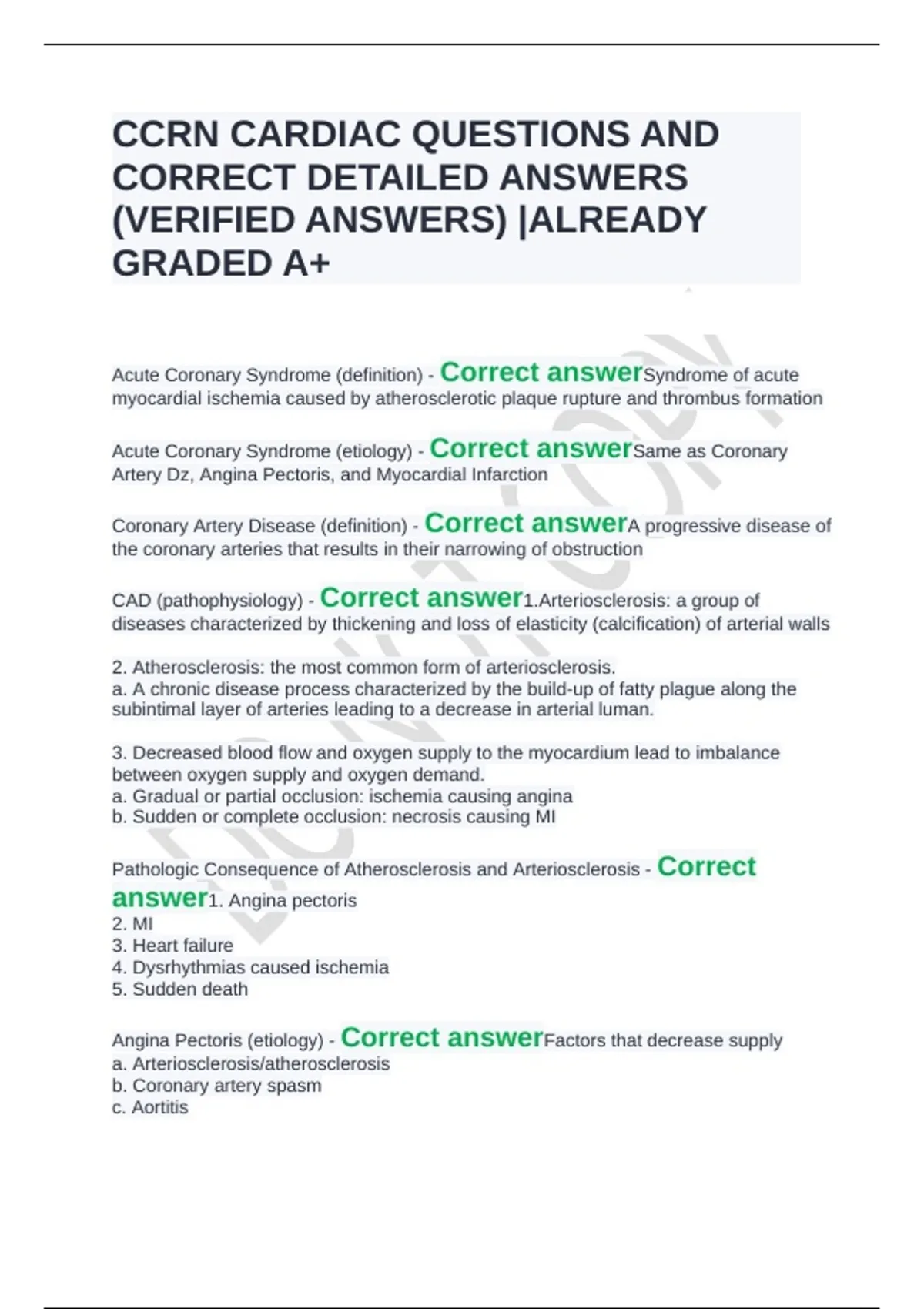 CCRN CARDIAC QUESTIONS AND CORRECT DETAILED ANSWERS (VERIFIED ANSWERS) |ALREADY GRADED A+

Acute Coronary Syndrome (definition) - Correct answerSyndrome of acute myocardial ischemia caused by atherosclerotic plaque rupture and thrombus formation

Acute Coronary Syndrome (etiology) - Correct answerSame as Coronary Artery Dz, Angina Pectoris, and Myocardial Infarction

Coronary Artery Disease (definition) - Correct answerA progressive disease of the coronary arteries that results in their narrowing of obstruction

CAD (pathophysiology) - Correct answer1.Arteriosclerosis: a group of diseases characterized by thickening and loss of elasticity (calcification) of arterial walls

2. Atherosclerosis: the most common form of arteriosclerosis.
a. A chronic disease process characterized by the build-up of fatty plague along the subintimal layer of arteries leading to a decrease in arterial luman.

3. Decreased blood flow and oxygen supply to the myocardium lead to imbalance between oxygen supply and oxygen demand.
a. Gradual or partial occlusion: ischemia causing angina
b. Sudden or complete occlusion: necrosis causing MI

Pathologic Consequence of Atherosclerosis and Arteriosclerosis - Correct answer1. Angina pectoris
2. MI
3. Heart failure
4. Dysrhythmias caused ischemia
5. Sudden death

Angina Pectoris (etiology) - Correct answerFactors that decrease supply
a. Arteriosclerosis/atherosclerosis
b. Coronary artery spasm
c. Aortitis